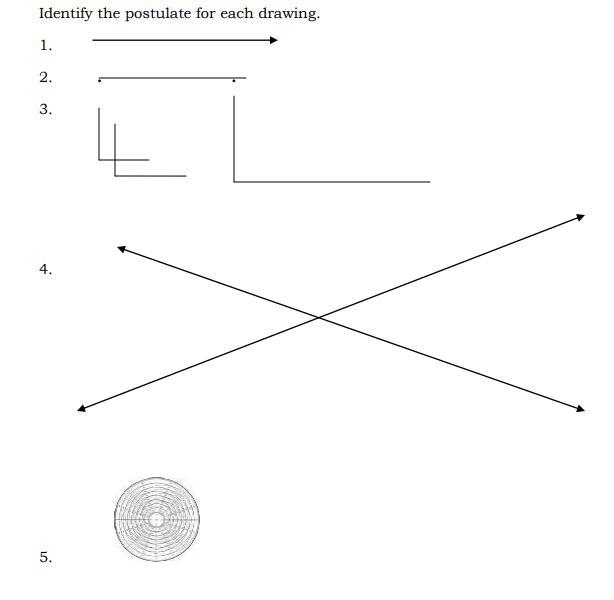 Identify the postulate for each drawing.

1.

2.

3.

4.

5.